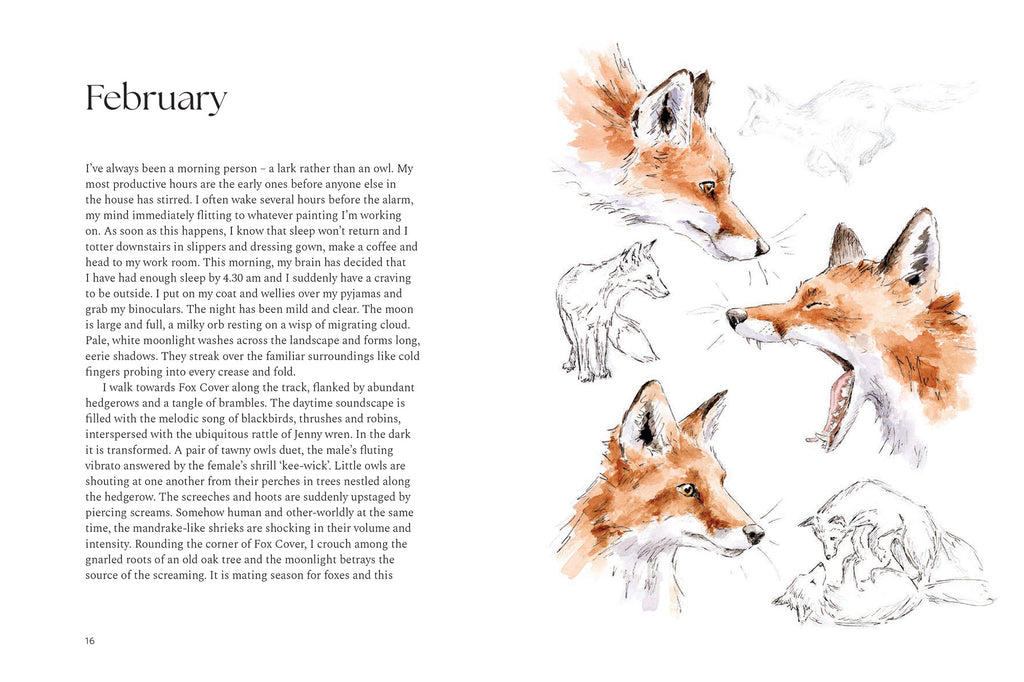 February

I've always been a morning person – a lark rather than an owl. My most productive hours are the early ones before anyone else in the house has stirred. I often wake several hours before the alarm, my mind immediately flitting to whatever painting I'm working on. As soon as this happens, I know that sleep won't return and I totter downstairs in slippers and dressing gown, make a coffee and head to my work room. This morning, my brain has decided that I have had enough sleep by 4.30 am and I suddenly have a craving to be outside. I put on my coat and wellies over my pyjamas and grab my binoculars. The night has been mild and clear. The moon is large and full, a milky orb resting on a wisp of migrating cloud. Pale, white moonlight washes across the landscape and forms long, eerie shadows. They streak over the familiar surroundings like cold fingers probing into every crease and fold.

I walk towards Fox Cover along the track, flanked by abundant hedgerows and a tangle of brambles. The daytime soundscape is filled with the melodic song of blackbirds, thrushes and robins, interspersed with the ubiquitous rattle of Jenny wren. In the dark it is transformed. A pair of tawny owls duet, the male's fluting vibrato answered by the female's shrill 'kee-wick'. Little owls are shouting at one another from their perches in trees nestled along the hedgerow. The screeches and hoots are suddenly upstaged by piercing screams. Somehow human and other-worldly at the same time, the mandrake-like shrieks are shocking in their volume and intensity. Rounding the corner of Fox Cover, I crouch among the gnarled roots of an old oak tree and the moonlight betrays the source of the screaming. It is mating season for foxes and this

16